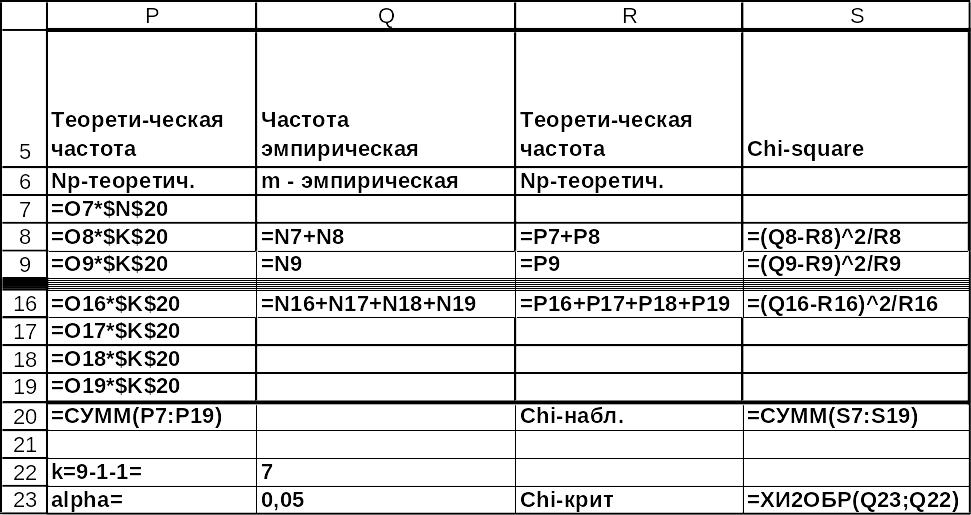 | | P | Q | R | S |
|---|---|---|---|---|
| 5 | Теорети-ческая частота | Частота эмпирическая | Теорети-ческая частота | Chi-square |
| 6 | Np-теоретич. | m - эмпирическая | Np-теоретич. | |
| 7 | =O7*$N$20 | | | |
| 8 | =O8*$K$20 | =N7+N8 | =P7+P8 | =(Q8-R8)^2/R8 |
| 9 | =O9*$K$20 | =N9 | =P9 | =(Q9-R9)^2/R9 |
| 16 | =O16*$K$20 | =N16+N17+N18+N19 | =P16+P17+P18+P19 | =(Q16-R16)^2/R16 |
| 17 | =O17*$K$20 | | | |
| 18 | =O18*$K$20 | | | |
| 19 | =O19*$K$20 | | | |
| 20 | =СУММ(P7:P19) | | Chi-набл. | =СУММ(S7:S19) |
| 21 | | | | |
| 22 | k=9-1-1= | 7 | | |
| 23 | alpha= | 0,05 | Chi-крит | =ХИ2ОБР(Q23;Q22) |